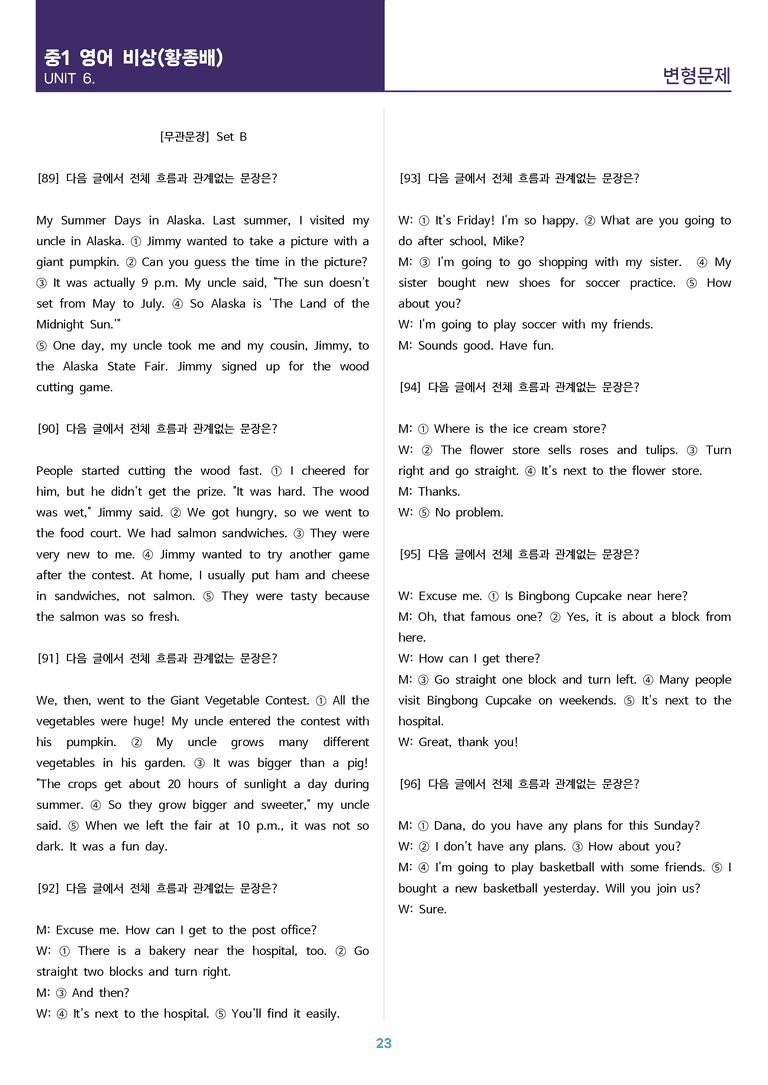 중1 영어 비상(황종배)
UNIT 6.

변형문제

[무관문장] Set B

[89] 다음 글에서 전체 흐름과 관계없는 문장은?

My Summer Days in Alaska. Last summer, I visited my uncle in Alaska. ① Jimmy wanted to take a picture with a giant pumpkin. ② Can you guess the time in the picture? ③ It was actually 9 p.m. My uncle said, "The sun doesn't set from May to July. ④ So Alaska is 'The Land of the Midnight Sun.'"
⑤ One day, my uncle took me and my cousin, Jimmy, to the Alaska State Fair. Jimmy signed up for the wood cutting game.

[90] 다음 글에서 전체 흐름과 관계없는 문장은?

People started cutting the wood fast. ① I cheered for him, but he didn't get the prize. "It was hard. The wood was wet," Jimmy said. ② We got hungry, so we went to the food court. We had salmon sandwiches. ③ They were very new to me. ④ Jimmy wanted to try another game after the contest. At home, I usually put ham and cheese in sandwiches, not salmon. ⑤ They were tasty because the salmon was so fresh.

[91] 다음 글에서 전체 흐름과 관계없는 문장은?

We, then, went to the Giant Vegetable Contest. ① All the vegetables were huge! My uncle entered the contest with his pumpkin. ② My uncle grows many different vegetables in his garden. ③ It was bigger than a pig! "The crops get about 20 hours of sunlight a day during summer. ④ So they grow bigger and sweeter," my uncle said. ⑤ When we left the fair at 10 p.m., it was not so dark. It was a fun day.

[92] 다음 글에서 전체 흐름과 관계없는 문장은?

M: Excuse me. How can I get to the post office?
W: ① There is a bakery near the hospital, too. ② Go straight two blocks and turn right.
M: ③ And then?
W: ④ It's next to the hospital. ⑤ You'll find it easily.

[93] 다음 글에서 전체 흐름과 관계없는 문장은?

W: ① It's Friday! I'm so happy. ② What are you going to do after school, Mike?
M: ③ I'm going to go shopping with my sister. ④ My sister bought new shoes for soccer practice. ⑤ How about you?
W: I'm going to play soccer with my friends.
M: Sounds good. Have fun.

[94] 다음 글에서 전체 흐름과 관계없는 문장은?

M: ① Where is the ice cream store?
W: ② The flower store sells roses and tulips. ③ Turn right and go straight. ④ It's next to the flower store.
M: Thanks.
W: ⑤ No problem.

[95] 다음 글에서 전체 흐름과 관계없는 문장은?

W: Excuse me. ① Is Bingbong Cupcake near here?
M: Oh, that famous one? ② Yes, it is about a block from here.
W: How can I get there?
M: ③ Go straight one block and turn left. ④ Many people visit Bingbong Cupcake on weekends. ⑤ It's next to the hospital.
W: Great, thank you!

[96] 다음 글에서 전체 흐름과 관계없는 문장은?

M: ① Dana, do you have any plans for this Sunday?
W: ② I don't have any plans. ③ How about you?
M: ④ I'm going to play basketball with some friends. ⑤ I bought a new basketball yesterday. Will you join us?
W: Sure.

23